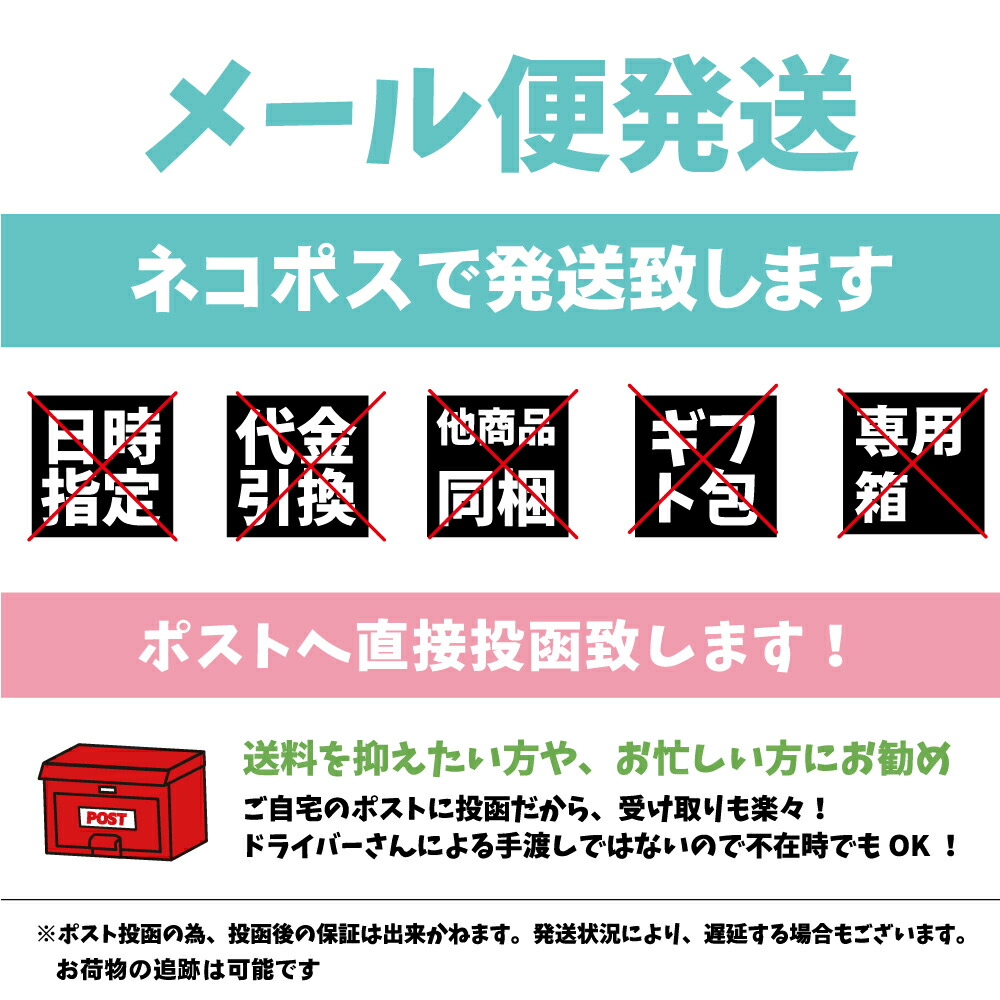 メール便発送

ネコポスで発送致します

日時指定

代金引換

他商品同梱

ギフト包

専用箱

ポストへ直接投函致します！

POST

送料を抑えたい方や、お忙しい方にお勧め

ご自宅のポストに投函だから、受け取りも楽々！
ドライバーさんによる手渡しではないので不在時でもOK！

※ポスト投函の為、投函後の保証は出来かねます。発送状況により、遅延する場合もございます。
お荷物の追跡は可能です